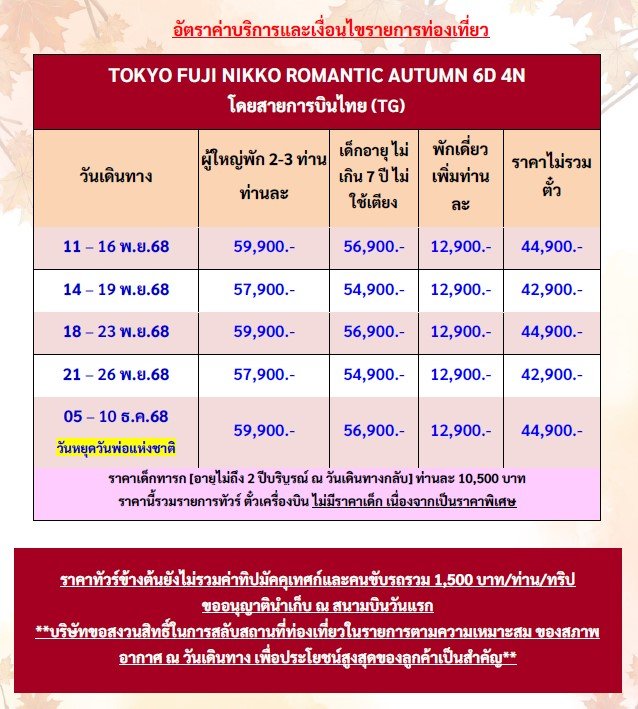 อัตราค่าบริการและเงื่อนไขรายการท่องเที่ยว

TOKYO FUJI NIKKO ROMANTIC AUTUMN 6D 4N
โดยสายการบินไทย (TG)

| วันเดินทาง | ผู้ใหญ่พัก 2-3 ท่าน ท่านละ | เด็กอายุ ไม่เกิน 7 ปี ไม่ใช้เตียง | พักเดี่ยว เพิ่มท่านละ | ราคาไม่รวมตั๋ว |
|---|---|---|---|---|
| 11 – 16 พ.ย.68 | 59,900.- | 56,900.- | 12,900.- | 44,900.- |
| 14 – 19 พ.ย.68 | 57,900.- | 54,900.- | 12,900.- | 42,900.- |
| 18 – 23 พ.ย.68 | 59,900.- | 56,900.- | 12,900.- | 44,900.- |
| 21 – 26 พ.ย.68 | 57,900.- | 54,900.- | 12,900.- | 42,900.- |
| 05 – 10 ธ.ค.68 วันหยุดวันพ่อแห่งชาติ | 59,900.- | 56,900.- | 12,900.- | 44,900.- |

ราคาเด็กทารก [อายุไม่ถึง 2 ปีบริบูรณ์ ณ วันเดินทางกลับ] ท่านละ 10,500 บาท
ราคานี้รวมรายการทัวร์ ตั๋วเครื่องบิน ไม่มีราคาเด็ก เนื่องจากเป็นราคาพิเศษ

ราคาทัวร์ข้างต้นยังไม่รวมค่าทิปมัคคุเทศก์และคนขับรถรวม 1,500 บาท/ท่าน/ทริป
ขออนุญาตินำเก็บ ณ สนามบินวันแรก
**บริษัทขอสงวนสิทธิ์ในการสลับสถานที่ท่องเที่ยวในรายการตามความเหมาะสม ของสภาพอากาศ ณ วันเดินทาง เพื่อประโยชน์สูงสุดของลูกค้าเป็นสำคัญ**